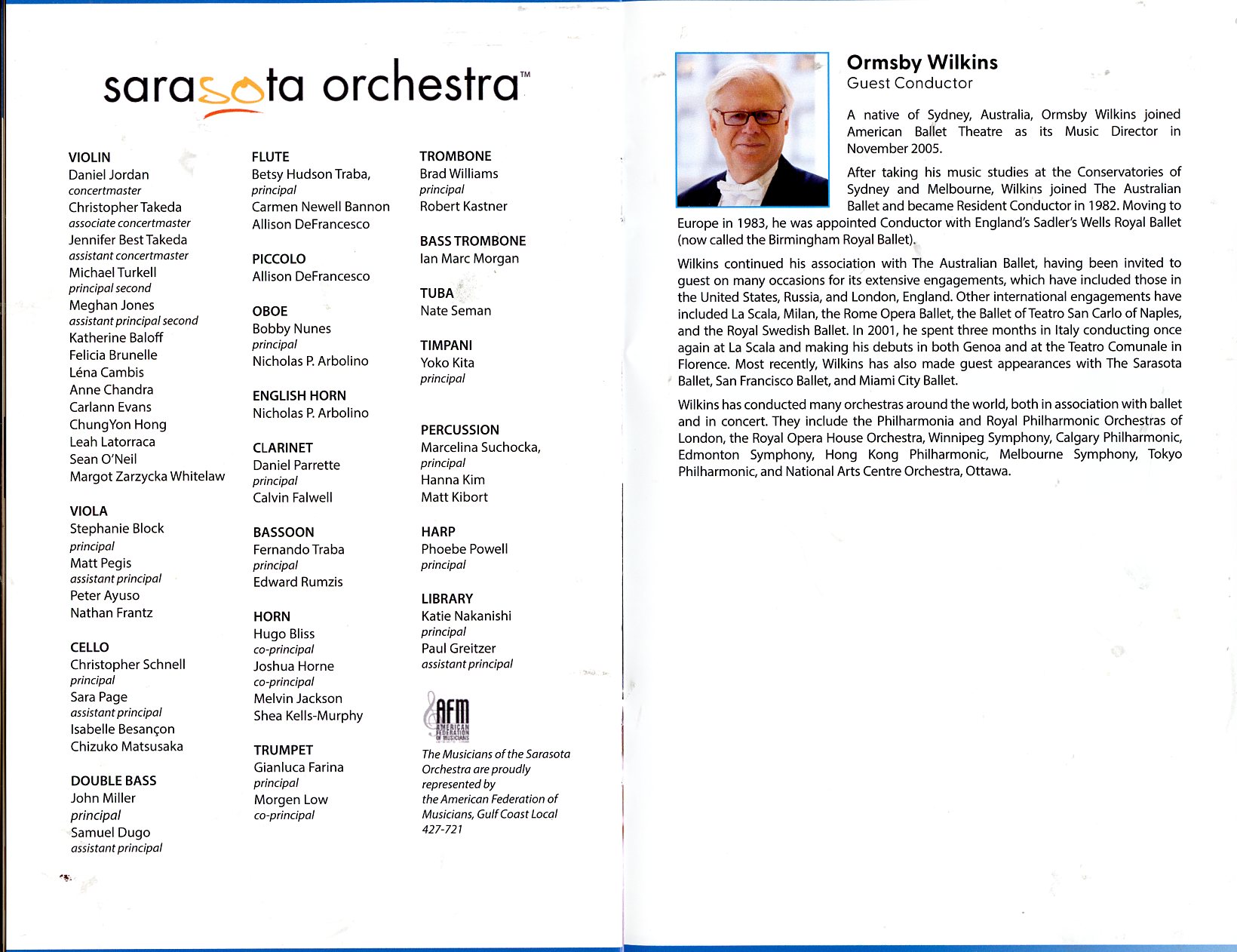 sarasota orchestra™

VIOLIN
Daniel Jordan
concertmaster
Christopher Takeda
associate concertmaster
Jennifer Best Takeda
assistant concertmaster
Michael Turkell
principal second
Meghan Jones
assistant principal second
Katherine Baloff
Felicia Brunelle
Léna Cambis
Anne Chandra
Carlann Evans
ChungYon Hong
Leah Latorraca
Sean O'Neil
Margot Zarzycka Whitelaw

VIOLA
Stephanie Block
principal
Matt Pegis
assistant principal
Peter Ayuso
Nathan Frantz

CELLO
Christopher Schnell
principal
Sara Page
assistant principal
Isabelle Besançon
Chizuko Matsusaka

DOUBLE BASS
John Miller
principal
Samuel Dugo
assistant principal

FLUTE
Betsy Hudson Traba,
principal
Carmen Newell Bannon
Allison DeFrancesco

PICCOLO
Allison DeFrancesco

OBOE
Bobby Nunes
principal
Nicholas P. Arbolino

ENGLISH HORN
Nicholas P. Arbolino

CLARINET
Daniel Parrette
principal
Calvin Falwell

BASSOON
Fernando Traba
principal
Edward Rumzis

HORN
Hugo Bliss
co-principal
Joshua Horne
co-principal
Melvin Jackson
Shea Kells-Murphy

TRUMPET
Gianluca Farina
principal
Morgen Low
co-principal

TROMBONE
Brad Williams
principal
Robert Kastner

BASS TROMBONE
Ian Marc Morgan

TUBA
Nate Seman

TIMPANI
Yoko Kita
principal

PERCUSSION
Marcelina Suchocka,
principal
Hanna Kim
Matt Kibort

HARP
Phoebe Powell
principal

LIBRARY
Katie Nakanishi
principal
Paul Greitzer
assistant principal

AFM AMERICAN FEDERATION OF MUSICIANS

The Musicians of the Sarasota Orchestra are proudly represented by the American Federation of Musicians, Gulf Coast Local 427-721

Ormsby Wilkins
Guest Conductor

A native of Sydney, Australia, Ormsby Wilkins joined American Ballet Theatre as its Music Director in November 2005.

After taking his music studies at the Conservatories of Sydney and Melbourne, Wilkins joined The Australian Ballet and became Resident Conductor in 1982. Moving to Europe in 1983, he was appointed Conductor with England's Sadler's Wells Royal Ballet (now called the Birmingham Royal Ballet).

Wilkins continued his association with The Australian Ballet, having been invited to guest on many occasions for its extensive engagements, which have included those in the United States, Russia, and London, England. Other international engagements have included La Scala, Milan, the Rome Opera Ballet, the Ballet of Teatro San Carlo of Naples, and the Royal Swedish Ballet. In 2001, he spent three months in Italy conducting once again at La Scala and making his debuts in both Genoa and at the Teatro Comunale in Florence. Most recently, Wilkins has also made guest appearances with The Sarasota Ballet, San Francisco Ballet, and Miami City Ballet.

Wilkins has conducted many orchestras around the world, both in association with ballet and in concert. They include the Philharmonia and Royal Philharmonic Orchestras of London, the Royal Opera House Orchestra, Winnipeg Symphony, Calgary Philharmonic, Edmonton Symphony, Hong Kong Philharmonic, Melbourne Symphony, Tokyo Philharmonic, and National Arts Centre Orchestra, Ottawa.